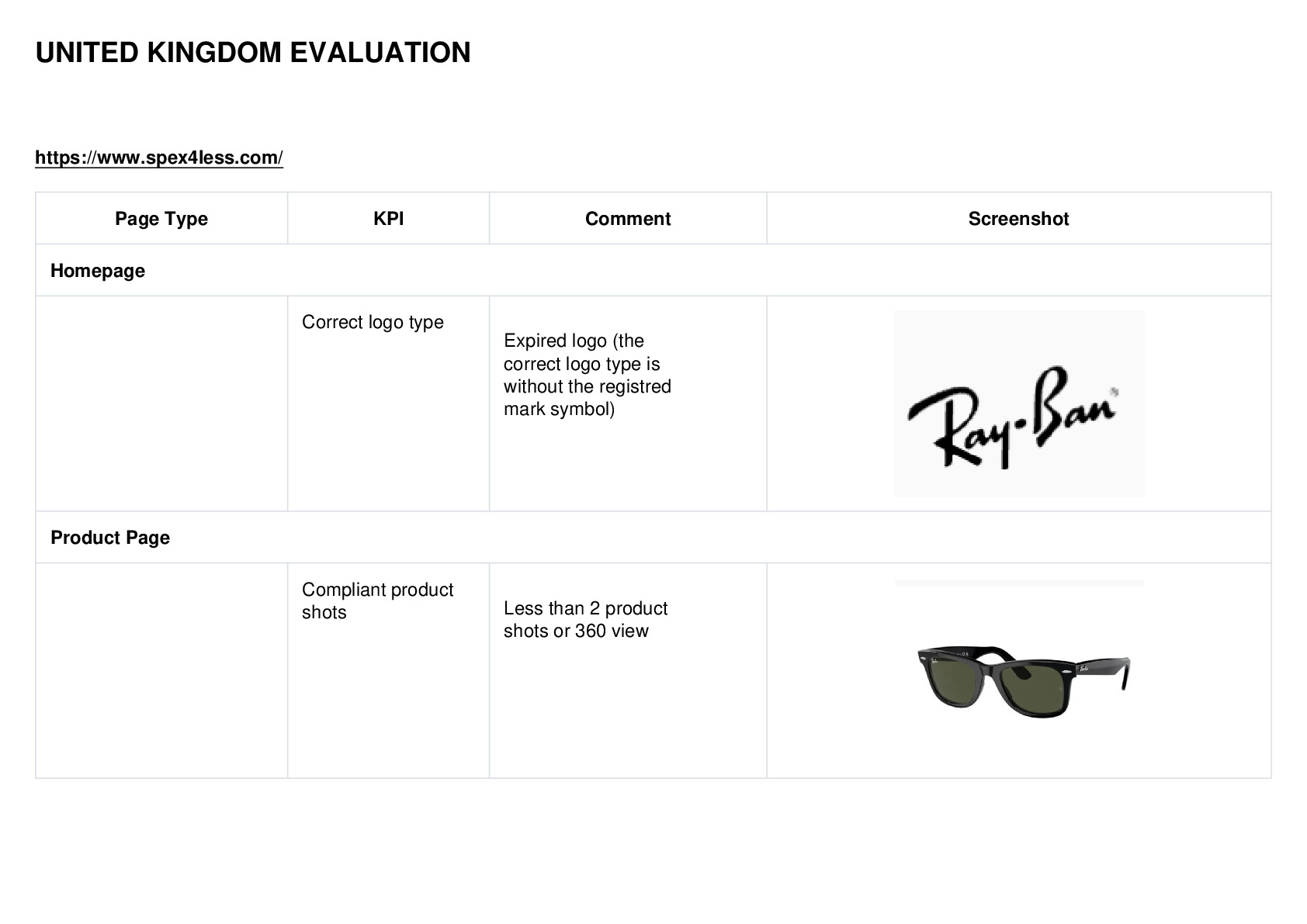 UNITED KINGDOM EVALUATION

https://www.spex4less.com/

| Page Type | KPI | Comment | Screenshot |
|---|---|---|---|
| Homepage | | | |
| | Correct logo type | Expired logo (the correct logo type is without the registred mark symbol) | Ray-Ban |
| Product Page | | | |
| | Compliant product shots | Less than 2 product shots or 360 view | |